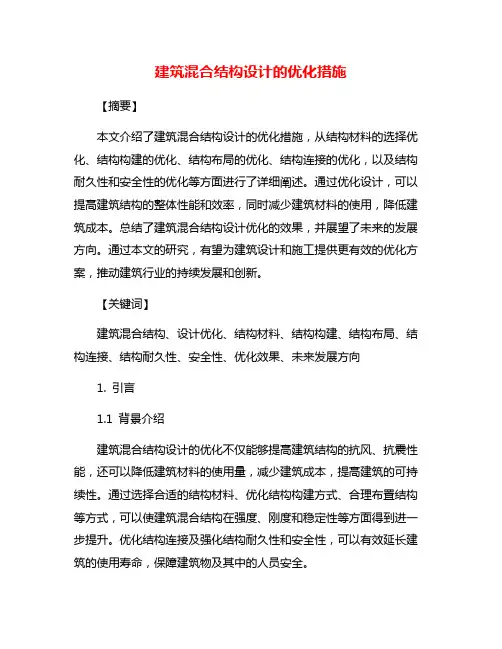 建筑混合结构设计的优化措施

【摘要】

本文介绍了建筑混合结构设计的优化措施，从结构材料的选择优化、结构构建的优化、结构布局的优化、结构连接的优化，以及结构耐久性和安全性的优化等方面进行了详细阐述。通过优化设计，可以提高建筑结构的整体性能和效率，同时减少建筑材料的使用，降低建筑成本。总结了建筑混合结构设计优化的效果，并展望了未来的发展方向。通过本文的研究，有望为建筑设计和施工提供更有效的优化方案，推动建筑行业的持续发展和创新。

【关键词】

建筑混合结构、设计优化、结构材料、结构构建、结构布局、结构连接、结构耐久性、安全性、优化效果、未来发展方向

1. 引言

1.1 背景介绍

建筑混合结构设计的优化不仅能够提高建筑结构的抗风、抗震性能，还可以降低建筑材料的使用量，减少建筑成本，提高建筑的可持续性。通过选择合适的结构材料、优化结构构建方式、合理布置结构等方式，可以使建筑混合结构在强度、刚度和稳定性等方面得到进一步提升。优化结构连接及强化结构耐久性和安全性，可以有效延长建筑的使用寿命，保障建筑物及其中的人员安全。